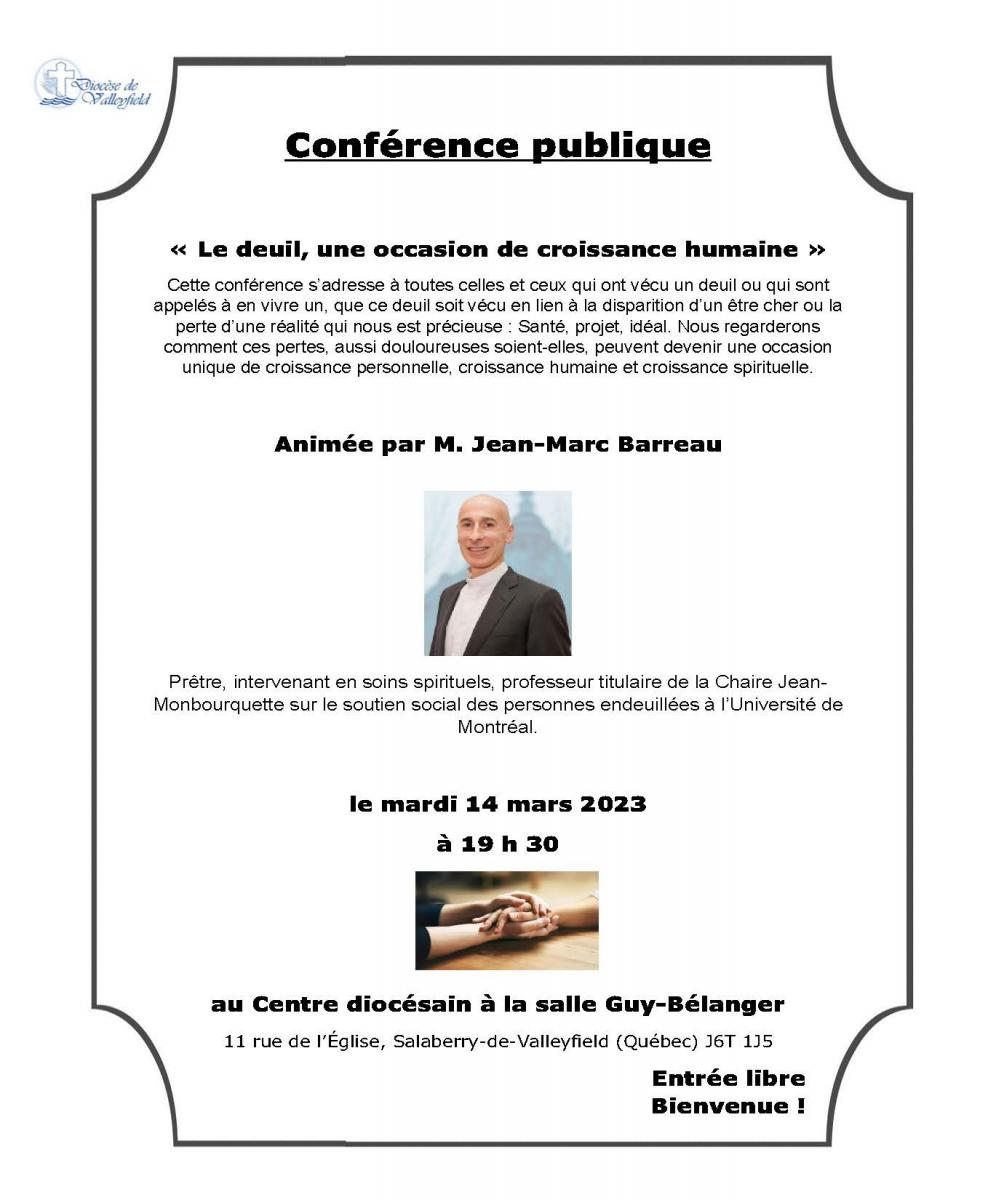 Diocèse de Valleyfield

Conférence publique

« Le deuil, une occasion de croissance humaine »

Cette conférence s'adresse à toutes celles et ceux qui ont vécu un deuil ou qui sont appelés à en vivre un, que ce deuil soit vécu en lien à la disparition d'un être cher ou la perte d'une réalité qui nous est précieuse : Santé, projet, idéal. Nous regarderons comment ces pertes, aussi douloureuses soient-elles, peuvent devenir une occasion unique de croissance personnelle, croissance humaine et croissance spirituelle.

Animée par M. Jean-Marc Barreau

Prêtre, intervenant en soins spirituels, professeur titulaire de la Chaire Jean-Monbourquette sur le soutien social des personnes endeuillées à l'Université de Montréal.

le mardi 14 mars 2023

à 19 h 30

au Centre diocésain à la salle Guy-Bélanger

11 rue de l'Église, Salaberry-de-Valleyfield (Québec) J6T 1J5

Entrée libre
Bienvenue !